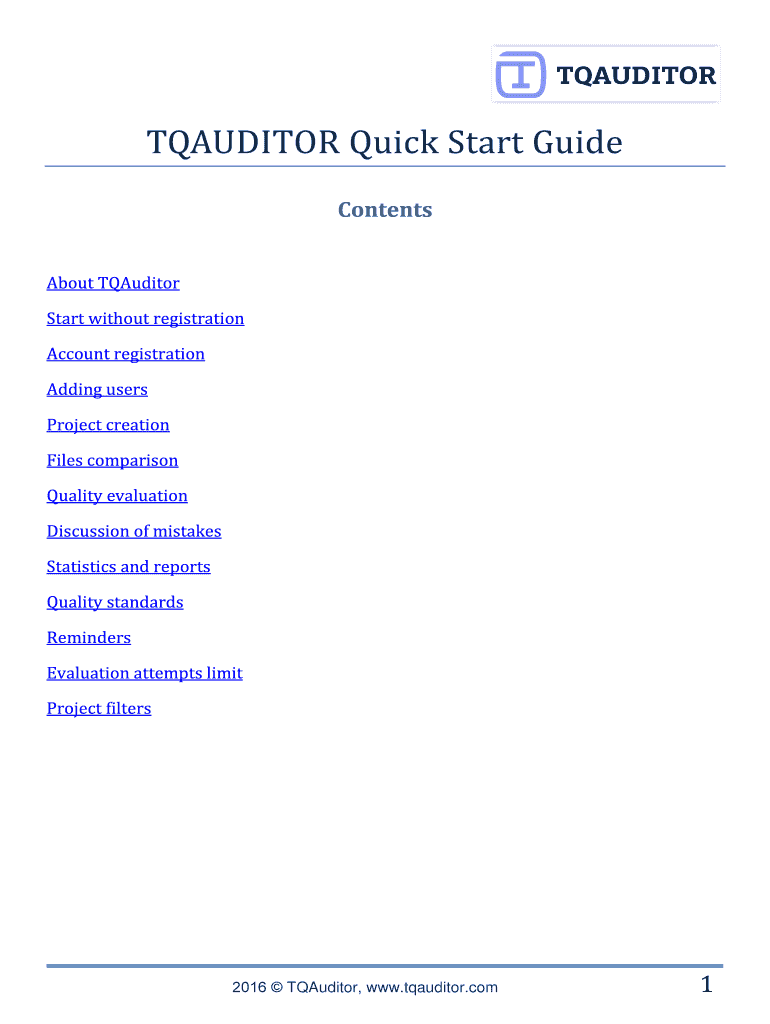 TQAUDITOR

TQAUDITOR Quick Start Guide

Contents

About TQAuditor

Start without registration

Account registration

Adding users

Project creation

Files comparison

Quality evaluation

Discussion of mistakes

Statistics and reports

Quality standards

Reminders

Evaluation attempts limit

Project filters

2016 © TQAuditor, www.tqauditor.com

1